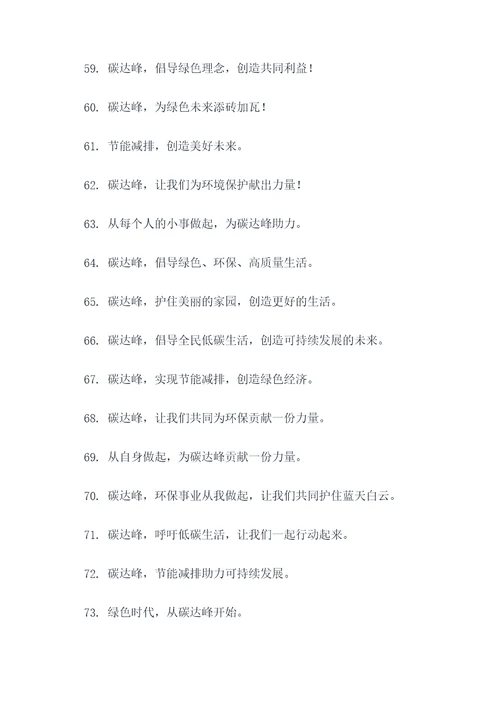 59. 碳达峰，倡导绿色理念，创造共同利益！

60. 碳达峰，为绿色未来添砖加瓦！

61. 节能减排，创造美好未来。

62. 碳达峰，让我们为环境保护献出力量！

63. 从每个人的小事做起，为碳达峰助力。

64. 碳达峰，倡导绿色、环保、高质量生活。

65. 碳达峰，护住美丽的家园，创造更好的生活。

66. 碳达峰，倡导全民低碳生活，创造可持续发展的未来。

67. 碳达峰，实现节能减排，创造绿色经济。

68. 碳达峰，让我们共同为环保贡献一份力量。

69. 从自身做起，为碳达峰贡献一份力量。

70. 碳达峰，环保事业从我做起，让我们共同护住蓝天白云。

71. 碳达峰，呼吁低碳生活，让我们一起行动起来。

72. 碳达峰，节能减排助力可持续发展。

73. 绿色时代，从碳达峰开始。